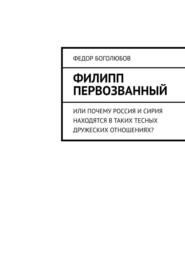 ФЕДОР БОГОЛЮБОВ

ФИЛИПП ПЕРВОЗВАННЫЙ

ИЛИ ПОЧЕМУ РОССИЯ И СИРИЯ НАХОДЯТСЯ В ТАКИХ ТЕСНЫХ ДРУЖЕСКИХ ОТНОШЕНИЯХ?